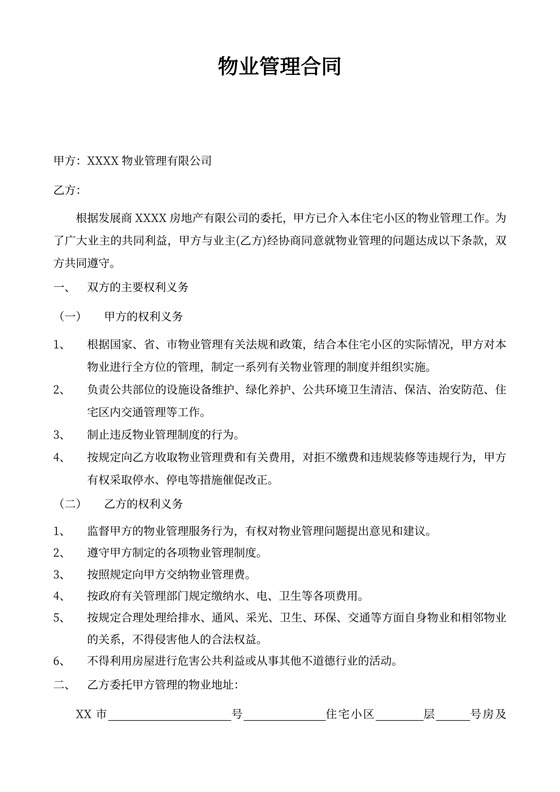 物业管理合同

甲方：XXXX 物业管理有限公司

乙方：

根据发展商 XXXX 房地产有限公司的委托，甲方已介入本住宅小区的物业管理工作。为了广大业主的共同利益，甲方与业主(乙方)经协商同意就物业管理的问题达成以下条款，双方共同遵守。

一、 双方的主要权利义务

（一） 甲方的权利义务

1、 根据国家、省、市物业管理有关法规和政策，结合本住宅小区的实际情况，甲方对本物业进行全方位的管理，制定一系列有关物业管理的制度并组织实施。

2、 负责公共部位的设施设备维护、绿化养护、公共环境卫生清洁、保洁、治安防范、住宅区内交通管理等工作。

3、 制止违反物业管理制度的行为。

4、 按规定向乙方收取物业管理费和有关费用，对拒不缴费和违规装修等违规行为，甲方有权采取停水、停电等措施催促改正。

（二） 乙方的权利义务

1、 监督甲方的物业管理服务行为，有权对物业管理问题提出意见和建议。

2、 遵守甲方制定的各项物业管理制度。

3、 按照规定向甲方交纳物业管理费。

4、 按政府有关管理部门规定缴纳水、电、卫生等各项费用。

5、 按规定合理处理给排水、通风、采光、卫生、环保、交通等方面自身物业和相邻物业的关系，不得侵害他人的合法权益。

6、 不得利用房屋进行危害公共利益或从事其他不道德行业的活动。

二、 乙方委托甲方管理的物业地址：

XX 市____________________号______________住宅小区________层______号房及